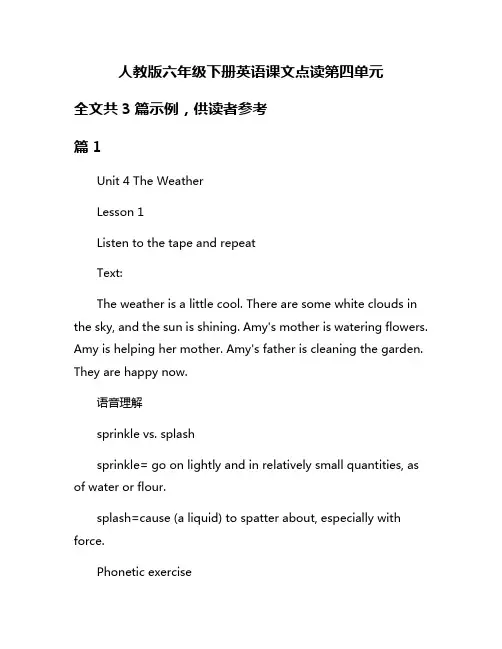 人教版六年级下册英语课文点读第四单元

全文共 3 篇示例，供读者参考

篇 1

Unit 4 The Weather

Lesson 1

Listen to the tape and repeat

Text:

The weather is a little cool. There are some white clouds in the sky, and the sun is shining. Amy's mother is watering flowers. Amy is helping her mother. Amy's father is cleaning the garden. They are happy now.

语音理解

sprinkle vs. splash

sprinkle= go on lightly and in relatively small quantities, as of water or flour.

splash=cause (a liquid) to spatter about, especially with force.

Phonetic exercise